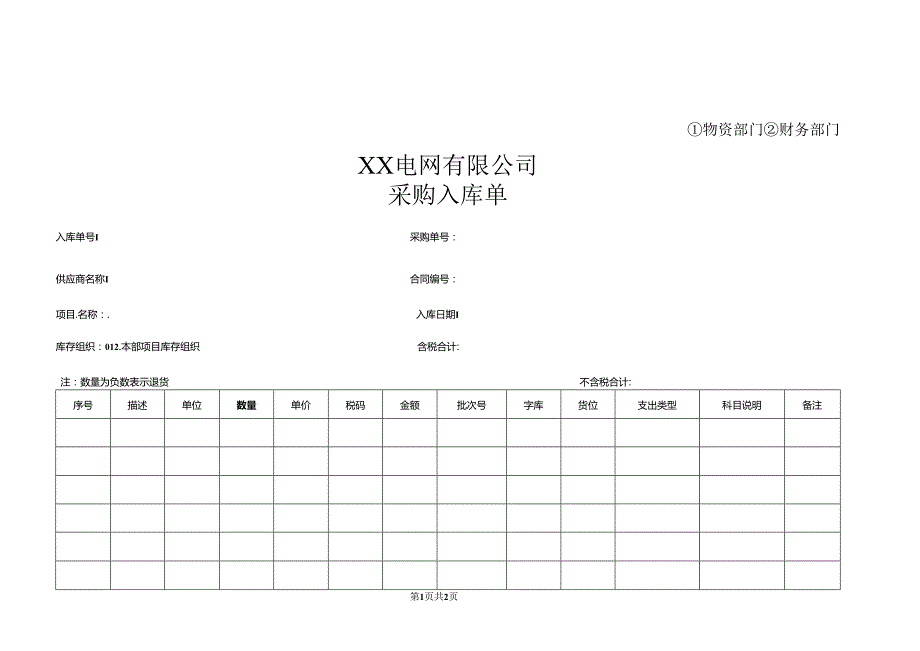 ①物资部门②财务部门

XX电网有限公司
采购入库单

入库单号I

采购单号：

供应商名称I

合同编号：

项目.名称：.

入库日期I

库存组织：012.本部项目库存组织

含税合计:

注：数量为负数表示退货

不含税合计:

| 序号 | 描述 | 单位 | 数量 | 单价 | 税码 | 金额 | 批次号 | 字库 | 货位 | 支出类型 | 科目说明 | 备注 |
|---|---|---|---|---|---|---|---|---|---|---|---|---|
| | | | | | | | | | | | | |
| | | | | | | | | | | | | |
| | | | | | | | | | | | | |
| | | | | | | | | | | | | |
| | | | | | | | | | | | | |
| | | | | | | | | | | | | |

第1页共2页